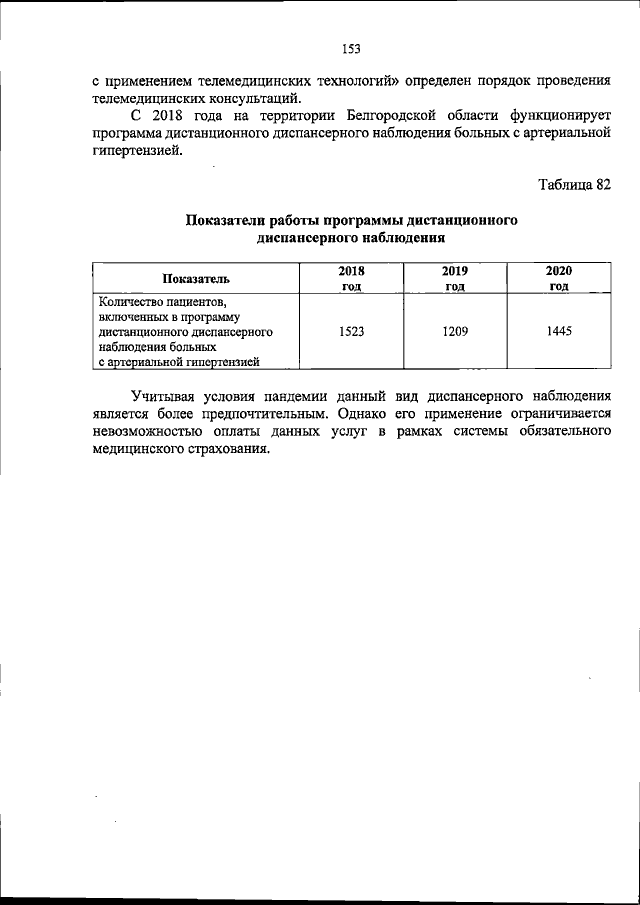 153

с применением телемедицинских технологий» определен порядок проведения телемедицинских консультаций.

С 2018 года на территории Белгородской области функционирует программа дистанционного диспансерного наблюдения больных с артериальной гипертензией.

Таблица 82

Показатели работы программы дистанционного диспансерного наблюдения

| Показатель | 2018 год | 2019 год | 2020 год |
|---|---|---|---|
| Количество пациентов, включенных в программу дистанционного диспансерного наблюдения больных с артериальной гипертензией | 1523 | 1209 | 1445 |

Учитывая условия пандемии данный вид диспансерного наблюдения является более предпочтительным. Однако его применение ограничивается невозможностью оплаты данных услуг в рамках системы обязательного медицинского страхования.